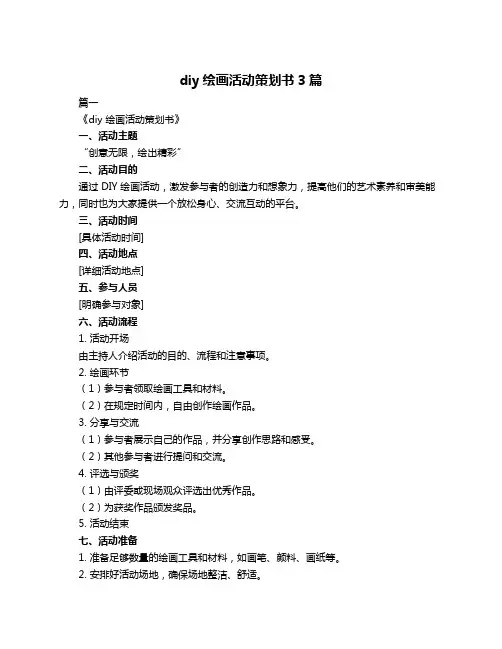 diy 绘画活动策划书 3 篇

篇一

《diy 绘画活动策划书》

一、活动主题

“创意无限，绘出精彩”

二、活动目的

通过 DIY 绘画活动，激发参与者的创造力和想象力，提高他们的艺术素养和审美能力，同时也为大家提供一个放松身心、交流互动的平台。

三、活动时间

[具体活动时间]

四、活动地点

[详细活动地点]

五、参与人员

[明确参与对象]

六、活动流程

1. 活动开场

由主持人介绍活动的目的、流程和注意事项。

2. 绘画环节

（1）参与者领取绘画工具和材料。

（2）在规定时间内，自由创作绘画作品。

3. 分享与交流

（1）参与者展示自己的作品，并分享创作思路和感受。

（2）其他参与者进行提问和交流。

4. 评选与颁奖

（1）由评委或现场观众评选出优秀作品。

（2）为获奖作品颁发奖品。

5. 活动结束

七、活动准备

1. 准备足够数量的绘画工具和材料，如画笔、颜料、画纸等。

2. 安排好活动场地，确保场地整洁、舒适。